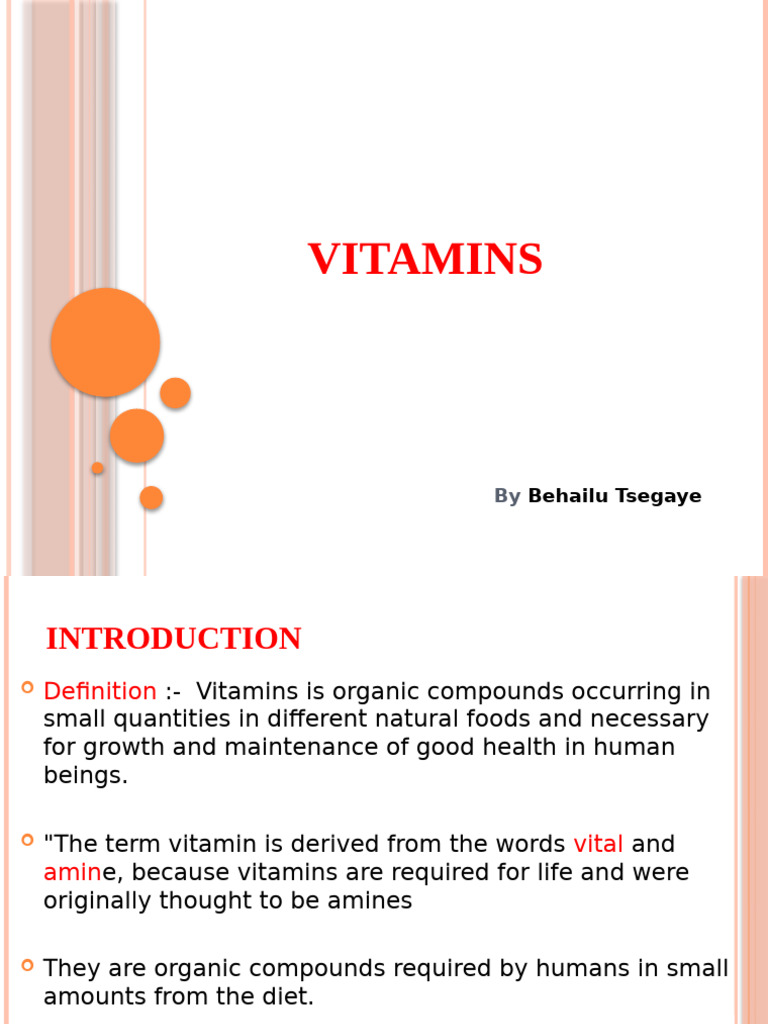 VITAMINS

By Behailu Tsegaye

INTRODUCTION

Definition :- Vitamins is organic compounds occurring in small quantities in different natural foods and necessary for growth and maintenance of good health in human beings.

"The term vitamin is derived from the words vital and amine, because vitamins are required for life and were originally thought to be amines

They are organic compounds required by humans in small amounts from the diet.